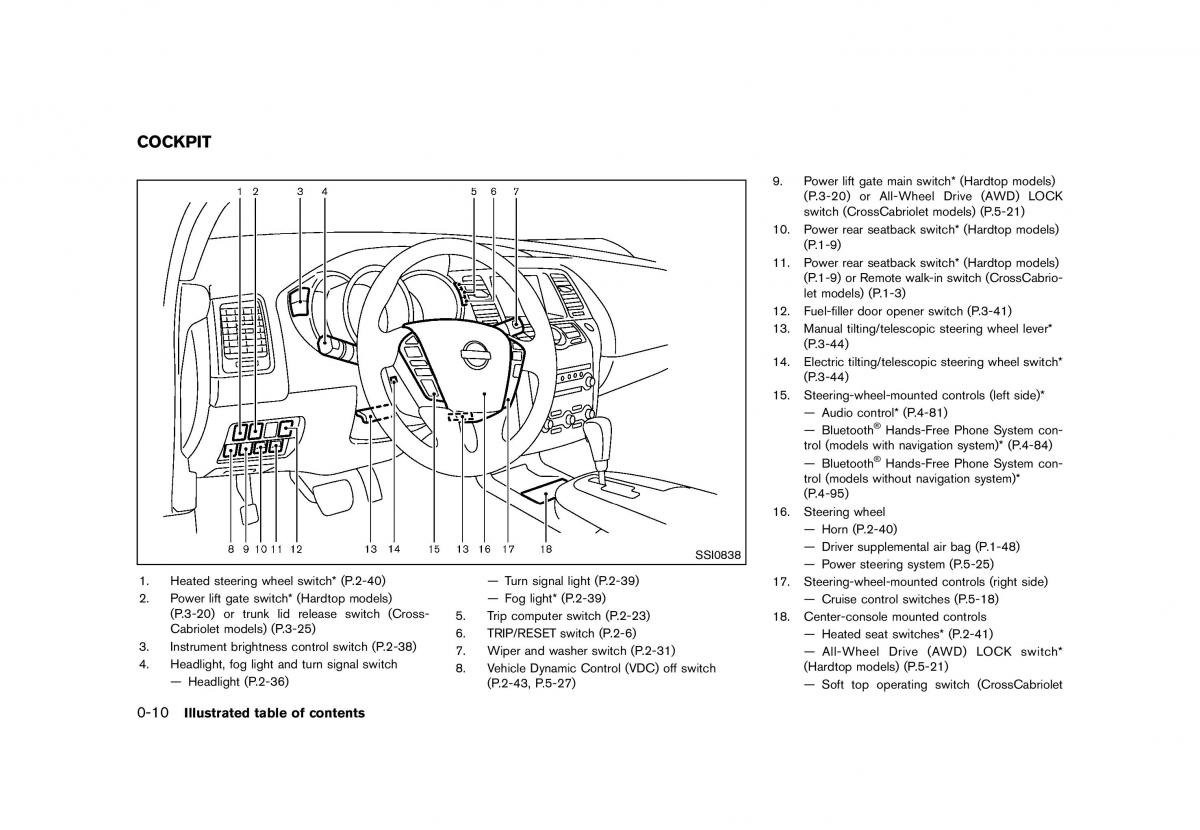 COCKPIT

1 2 3 4 5 6 7

8 9 10 11 12 13 14 15 13 16 17 18

SSI0838

1. Heated steering wheel switch* (P.2-40)
2. Power lift gate switch* (Hardtop models) (P.3-20) or trunk lid release switch (CrossCabriolet models) (P.3-25)
3. Instrument brightness control switch (P.2-38)
4. Headlight, fog light and turn signal switch
— Headlight (P.2-36)
— Turn signal light (P.2-39)
— Fog light* (P.2-39)
5. Trip computer switch (P.2-23)
6. TRIP/RESET switch (P.2-6)
7. Wiper and washer switch (P.2-31)
8. Vehicle Dynamic Control (VDC) off switch (P.2-43, P.5-27)
9. Power lift gate main switch* (Hardtop models) (P.3-20) or All-Wheel Drive (AWD) LOCK switch (CrossCabriolet models) (P.5-21)
10. Power rear seatback switch* (Hardtop models) (P.1-9)
11. Power rear seatback switch* (Hardtop models) (P.1-9) or Remote walk-in switch (CrossCabriolet models) (P.1-3)
12. Fuel-filler door opener switch (P.3-41)
13. Manual tilting/telescopic steering wheel lever* (P.3-44)
14. Electric tilting/telescopic steering wheel switch* (P.3-44)
15. Steering-wheel-mounted controls (left side)*
— Audio control* (P.4-81)
— Bluetooth® Hands-Free Phone System control (models with navigation system)* (P.4-84)
— Bluetooth® Hands-Free Phone System control (models without navigation system)* (P.4-95)
16. Steering wheel
— Horn (P.2-40)
— Driver supplemental air bag (P.1-48)
— Power steering system (P.5-25)
17. Steering-wheel-mounted controls (right side)
— Cruise control switches (P.5-18)
18. Center-console mounted controls
— Heated seat switches* (P.2-41)
— All-Wheel Drive (AWD) LOCK switch* (Hardtop models) (P.5-21)
— Soft top operating switch (CrossCabriolet

0-10 Illustrated table of contents